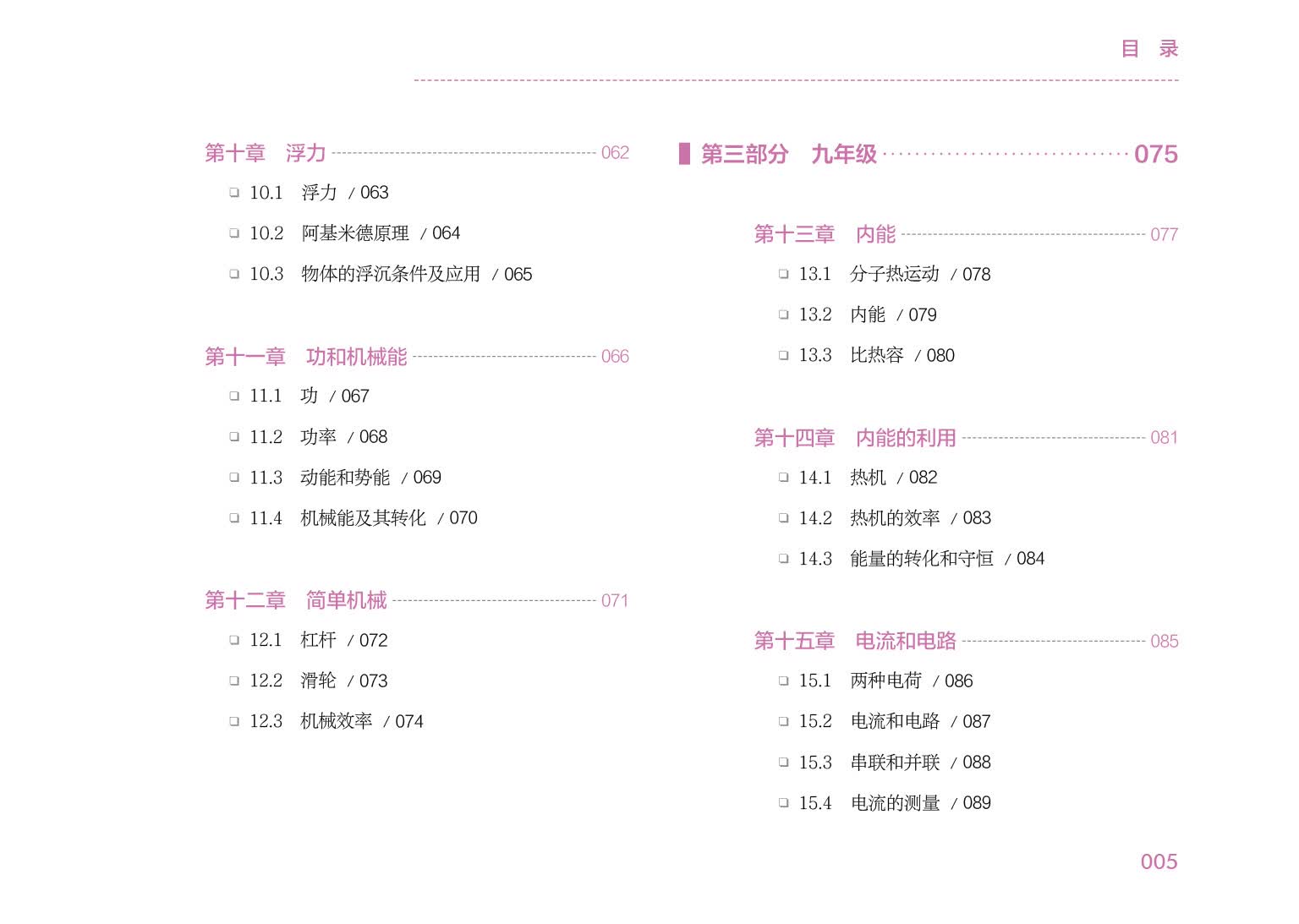 目 录

第十章 浮力 062

☐ 10.1 浮力 / 063

☐ 10.2 阿基米德原理 / 064

☐ 10.3 物体的浮沉条件及应用 / 065

第十一章 功和机械能 066

☐ 11.1 功 / 067

☐ 11.2 功率 / 068

☐ 11.3 动能和势能 / 069

☐ 11.4 机械能及其转化 / 070

第十二章 简单机械 071

☐ 12.1 杠杆 / 072

☐ 12.2 滑轮 / 073

☐ 12.3 机械效率 / 074

第三部分 九年级 075

第十三章 内能 077

☐ 13.1 分子热运动 / 078

☐ 13.2 内能 / 079

☐ 13.3 比热容 / 080

第十四章 内能的利用 081

☐ 14.1 热机 / 082

☐ 14.2 热机的效率 / 083

☐ 14.3 能量的转化和守恒 / 084

第十五章 电流和电路 085

☐ 15.1 两种电荷 / 086

☐ 15.2 电流和电路 / 087

☐ 15.3 串联和并联 / 088

☐ 15.4 电流的测量 / 089

005